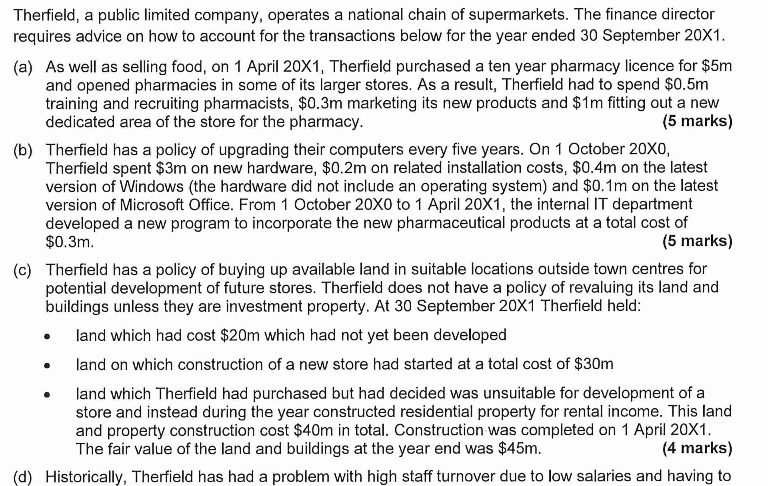 Therfield, a public limited company, operates a national chain of supermarkets. The finance director requires advice on how to account for the transactions below for the year ended 30 September 20X1.

(a) As well as selling food, on 1 April 20X1, Therfield purchased a ten year pharmacy licence for \$5m and opened pharmacies in some of its larger stores. As a result, Therfield had to spend \$0.5m training and recruiting pharmacists, \$0.3m marketing its new products and \$1m fitting out a new dedicated area of the store for the pharmacy. (5 marks)

(b) Therfield has a policy of upgrading their computers every five years. On 1 October 20X0, Therfield spent \$3m on new hardware, \$0.2m on related installation costs, \$0.4m on the latest version of Windows (the hardware did not include an operating system) and \$0.1m on the latest version of Microsoft Office. From 1 October 20X0 to 1 April 20X1, the internal IT department developed a new program to incorporate the new pharmaceutical products at a total cost of \$0.3m. (5 marks)

(c) Therfield has a policy of buying up available land in suitable locations outside town centres for potential development of future stores. Therfield does not have a policy of revaluing its land and buildings unless they are investment property. At 30 September 20X1 Therfield held:

• land which had cost \$20m which had not yet been developed

• land on which construction of a new store had started at a total cost of \$30m

• land which Therfield had purchased but had decided was unsuitable for development of a store and instead during the year constructed residential property for rental income. This land and property construction cost \$40m in total. Construction was completed on 1 April 20X1. The fair value of the land and buildings at the year end was \$45m. (4 marks)

(d) Historically, Therfield has had a problem with high staff turnover due to low salaries and having to